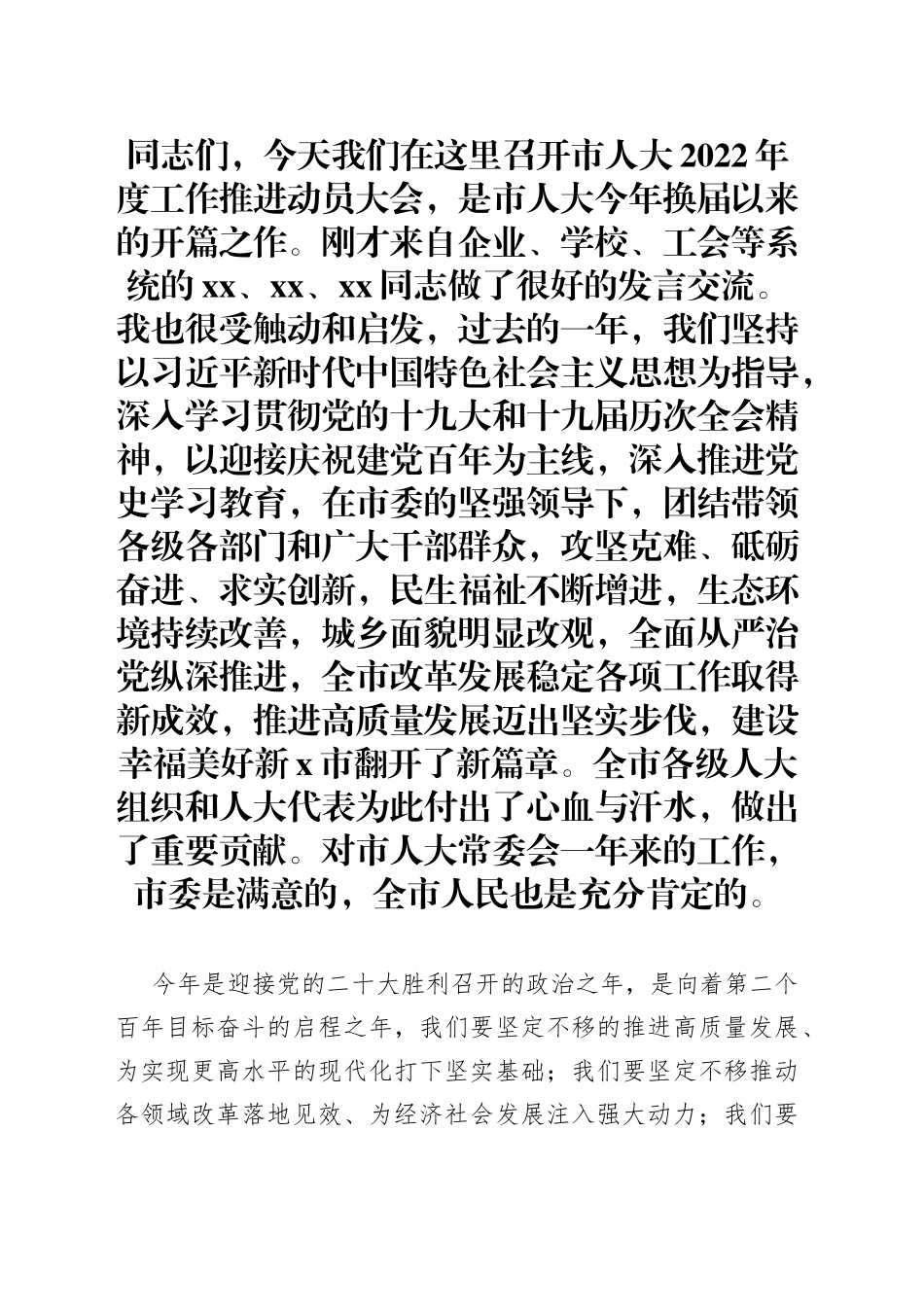 同志们，今天我们在这里召开市人大 2022 年度工作推进动员大会，是市人大今年换届以来的开篇之作。刚才来自企业、学校、工会等系统的 xx、xx、xx 同志做了很好的发言交流。我也很受触动和启发，过去的一年，我们坚持以习近平新时代中国特色社会主义思想为指导，深入学习贯彻党的十九大和十九届历次全会精神，以迎接庆祝建党百年为主线，深入推进党史学习教育，在市委的坚强领导下，团结带领各级各部门和广大干部群众，攻坚克难、砥砺奋进、求实创新，民生福祉不断增进，生态环境持续改善，城乡面貌明显改观，全面从严治党纵深推进，全市改革发展稳定各项工作取得新成效，推进高质量发展迈出坚实步伐，建设幸福美好新 x 市翻开了新篇章。全市各级人大组织和人大代表为此付出了心血与汗水，做出了重要贡献。对市人大常委会一年来的工作，市委是满意的，全市人民也是充分肯定的。

今年是迎接党的二十大胜利召开的政治之年，是向着第二个百年目标奋斗的启程之年，我们要坚定不移的推进高质量发展、为实现更高水平的现代化打下坚实基础；我们要坚定不移推动各领域改革落地见效、为经济社会发展注入强大动力；我们要